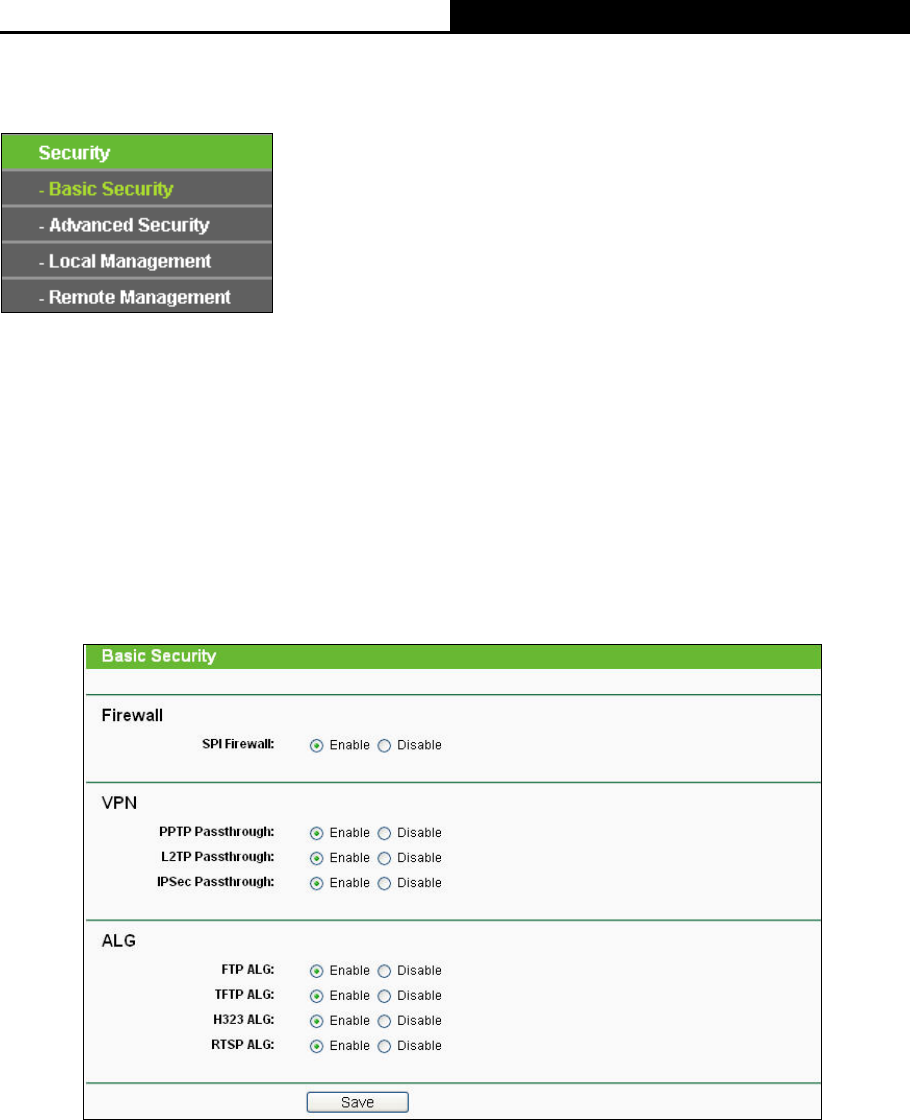 Security
- Basic Security
- Advanced Security
- Local Management
- Remote Management

Basic Security

Firewall

SPI Firewall: Enable Disable

VPN

PPTP Passthrough: Enable Disable
L2TP Passthrough: Enable Disable
IPSec Passthrough: Enable Disable

ALG

FTP ALG: Enable Disable
TFTP ALG: Enable Disable
H323 ALG: Enable Disable
RTSP ALG: Enable Disable

Save